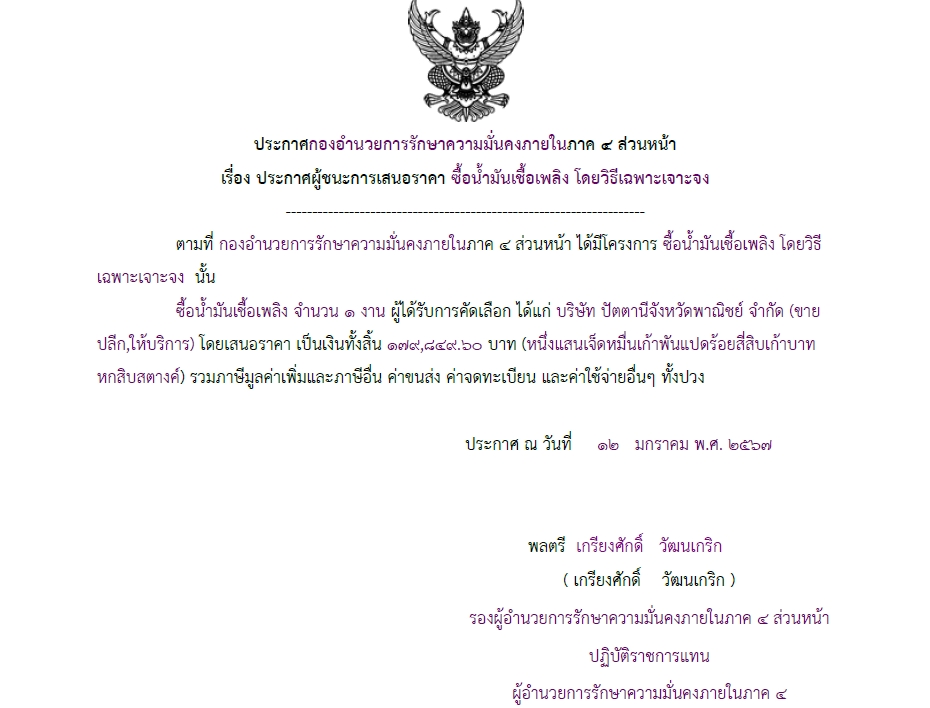 ประกาศกองอำนวยการรักษาความมั่นคงภายในภาค ๔ ส่วนหน้า
เรื่อง ประกาศผู้ชนะการเสนอราคา ซื้อน้ำมันเชื้อเพลิง โดยวิธีเฉพาะเจาะจง

--------------------------------------------------------------------

ตามที่ กองอำนวยการรักษาความมั่นคงภายในภาค ๔ ส่วนหน้า ได้มีโครงการ ซื้อน้ำมันเชื้อเพลิง โดยวิธีเฉพาะเจาะจง นั้น

ซื้อน้ำมันเชื้อเพลิง จำนวน ๑ งาน ผู้ได้รับการคัดเลือก ได้แก่ บริษัท ปัตตานีจังหวัดพาณิชย์ จำกัด (ขายปลีก,ให้บริการ) โดยเสนอราคา เป็นเงินทั้งสิ้น ๑๗๙,๘๔๙.๖๐ บาท (หนึ่งแสนเจ็ดหมื่นเก้าพันแปดร้อยสี่สิบเก้าบาทหกสิบสตางค์) รวมภาษีมูลค่าเพิ่มและภาษีอื่น ค่าขนส่ง ค่าจดทะเบียน และค่าใช้จ่ายอื่นๆ ทั้งปวง

ประกาศ ณ วันที่ ๑๒ มกราคม พ.ศ. ๒๕๖๗

พลตรี เกรียงศักดิ์ วัฒนเกริก
( เกรียงศักดิ์ วัฒนเกริก )
รองผู้อำนวยการรักษาความมั่นคงภายในภาค ๔ ส่วนหน้า
ปฏิบัติราชการแทน
ผู้อำนวยการรักษาความมั่นคงภายในภาค ๔